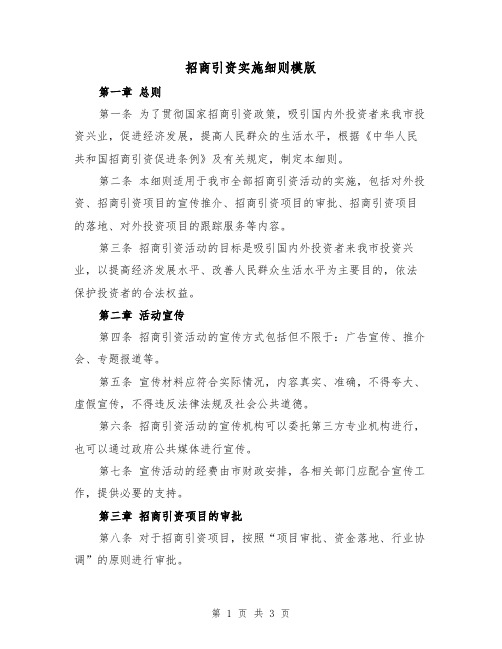 招商引资实施细则模版

第一章 总则

第一条 为了贯彻国家招商引资政策，吸引国内外投资者来我市投资兴业，促进经济发展，提高人民群众的生活水平，根据《中华人民共和国招商引资促进条例》及有关规定，制定本细则。

第二条 本细则适用于我市全部招商引资活动的实施，包括对外投资、招商引资项目的宣传推介、招商引资项目的审批、招商引资项目的落地、对外投资项目的跟踪服务等内容。

第三条 招商引资活动的目标是吸引国内外投资者来我市投资兴业，以提高经济发展水平、改善人民群众生活水平为主要目的，依法保护投资者的合法权益。

第二章 活动宣传

第四条 招商引资活动的宣传方式包括但不限于：广告宣传、推介会、专题报道等。

第五条 宣传材料应符合实际情况，内容真实、准确，不得夸大、虚假宣传，不得违反法律法规及社会公共道德。

第六条 招商引资活动的宣传机构可以委托第三方专业机构进行，也可以通过政府公共媒体进行宣传。

第七条 宣传活动的经费由市财政安排，各相关部门应配合宣传工作，提供必要的支持。

第三章 招商引资项目的审批

第八条 对于招商引资项目，按照“项目审批、资金落地、行业协调”的原则进行审批。

第 1 页 共 3 页